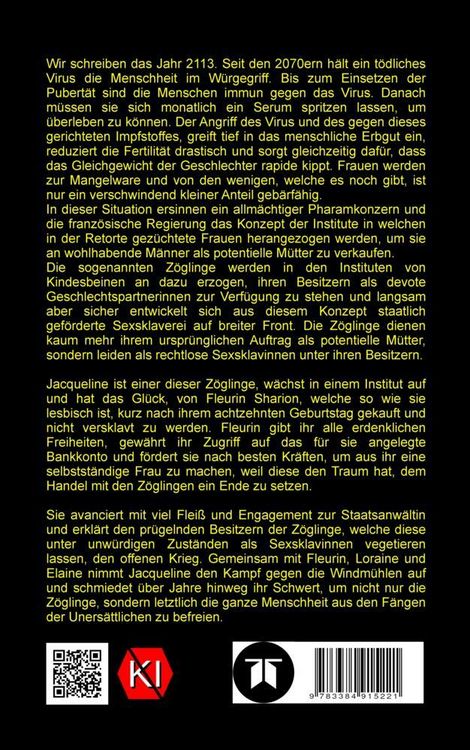 Wir schreiben das Jahr 2113. Seit den 2070ern hält ein tödliches Virus die Menschheit im Würgegriff. Bis zum Einsetzen der Pubertät sind die Menschen immun gegen das Virus. Danach müssen sie sich monatlich ein Serum spritzen lassen, um überleben zu können. Der Angriff des Virus und des gegen dieses gerichteten Impfstoffes, greift tief in das menschliche Erbgut ein, reduziert die Fertilität drastisch und sorgt gleichzeitig dafür, dass das Gleichgewicht der Geschlechter rapide kippt. Frauen werden zur Mangelware und von den wenigen, welche es noch gibt, ist nur ein verschwindend kleiner Anteil gebärfähig.
In dieser Situation ersinnen ein allmächtiger Pharamkonzern und die französische Regierung das Konzept der Institute in welchen in der Retorte gezüchtete Frauen herangezogen werden, um sie an wohlhabende Männer als potentielle Mütter zu verkaufen.
Die sogenannten Zöglinge werden in den Instituten von Kindesbeinen an dazu erzogen, ihren Besitzern als devote Geschlechtspartnerinnen zur Verfügung zu stehen und langsam aber sicher entwickelt sich aus diesem Konzept staatlich geförderte Sexsklaverei auf breiter Front. Die Zöglinge dienen kaum mehr ihrem ursprünglichen Auftrag als potentielle Mütter, sondern leiden als rechtlose Sexsklavinnen unter ihren Besitzern.

Jacqueline ist einer dieser Zöglinge, wächst in einem Institut auf und hat das Glück, von Fleurin Sharion, welche so wie sie lesbisch ist, kurz nach ihrem achtzehnten Geburtstag gekauft und nicht versklavt zu werden. Fleurin gibt ihr alle erdenklichen Freiheiten, gewährt ihr Zugriff auf das für sie angelegte Bankkonto und fördert sie nach besten Kräften, um aus ihr eine selbstständige Frau zu machen, weil diese den Traum hat, dem Handel mit den Zöglingen ein Ende zu setzen.

Sie avanciert mit viel Fleiß und Engagement zur Staatsanwältin und erklärt den prügelnden Besitzern der Zöglinge, welche diese unter unwürdigen Zuständen als Sexsklavinnen vegetieren lassen, den offenen Krieg. Gemeinsam mit Fleurin, Loraine und Elaine nimmt Jacqueline den Kampf gegen die Windmühlen auf und schmiedet über Jahre hinweg ihr Schwert, um nicht nur die Zöglinge, sondern letztlich die ganze Menschheit aus den Fängen der Unersättlichen zu befreien.

KI

9 783384 915221